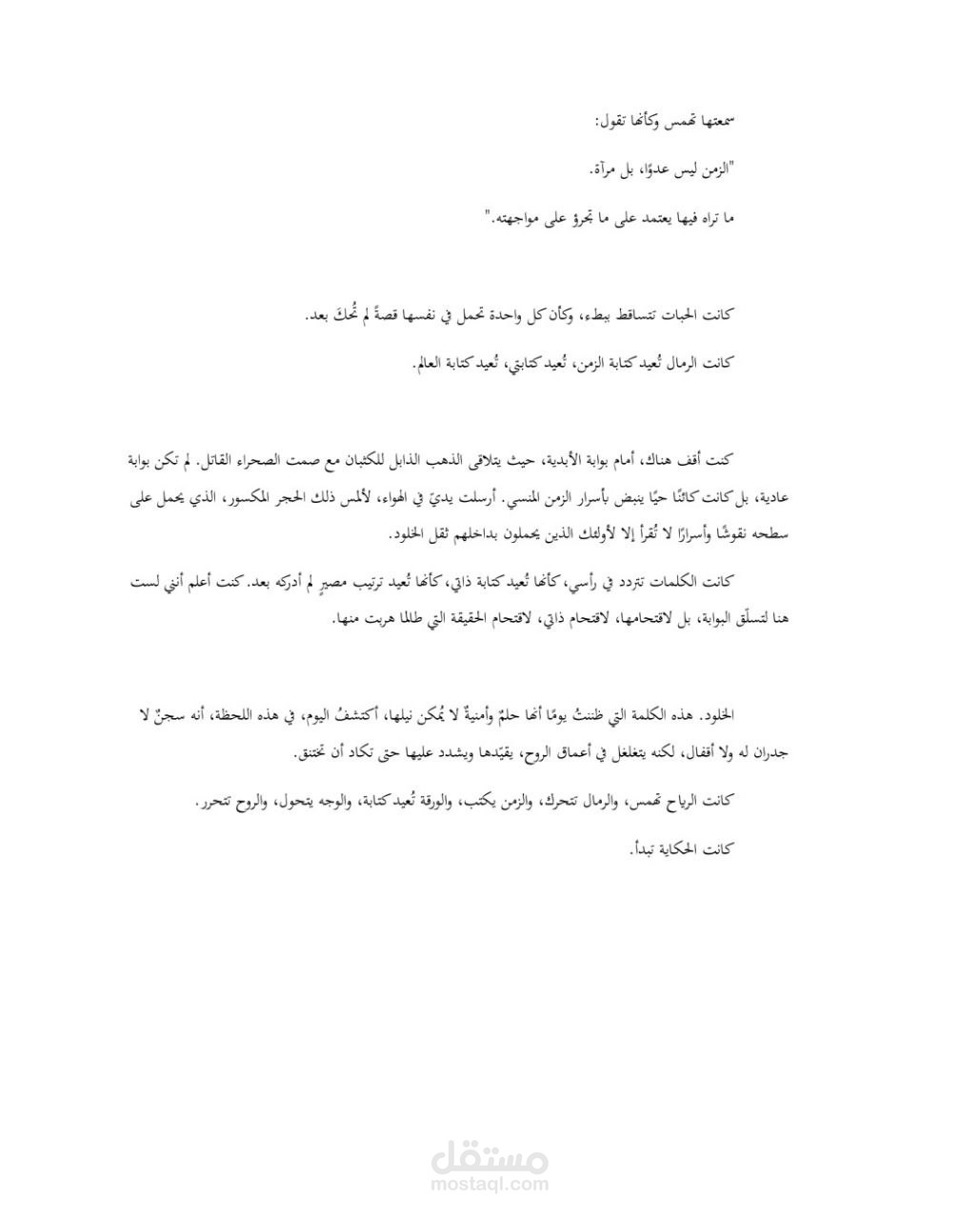 سمعتها تهمس وكأنها تقول:

"الزمن ليس عدوًا، بل مرآة.

ما تراه فيها يعتمد على ما تجرؤ على مواجهته."

كانت الحبات تتساقط ببطء، وكأن كل واحدة تحمل في نفسها قصةً لم تُحكَ بعد.

كانت الرمال تُعيد كتابة الزمن، تُعيد كتابتي، تُعيد كتابة العالم.

كنت أقف هناك، أمام بوابة الأبدية، حيث يتلاقى الذهب الذابل للكثبان مع صمت الصحراء القاتل. لم تكن بوابة عادية، بل كانت كائنًا حيًا ينبض بأسرار الزمن المنسي. أرسلت يديّ في الهواء، لألمس ذلك الحجر المكسور، الذي يحمل على سطحه نقوشًا وأسرارًا لا تُقرأ إلا لأولئك الذين يحملون بداخلهم ثقل الخلود.

كانت الكلمات تتردد في رأسي، كأنها تُعيد كتابة ذاتي، كأنها تُعيد ترتيب مصيرٍ لم أدركه بعد. كنت أعلم أنني لست هنا لتسلّق البوابة، بل لاقتحامها، لاقتحام ذاتي، لاقتحام الحقيقة التي طالما هربت منها.

الخلود. هذه الكلمة التي ظننتُ يومًا أنها حلمٌ وأمنيةٌ لا يُمكن نيلها، أكتشفُ اليوم، في هذه اللحظة، أنه سجنٌ لا جدران له ولا أقفال، لكنه يتغلغل في أعماق الروح، يقيّدها ويشدد عليها حتى تكاد أن تختنق.

كانت الرياح تهمس، والرمال تتحرك، والزمن يكتب، والورقة تُعيد كتابة، والوجه يتحول، والروح تتحرر.

كانت الحكاية تبدأ.

مستقل
mostaql.com